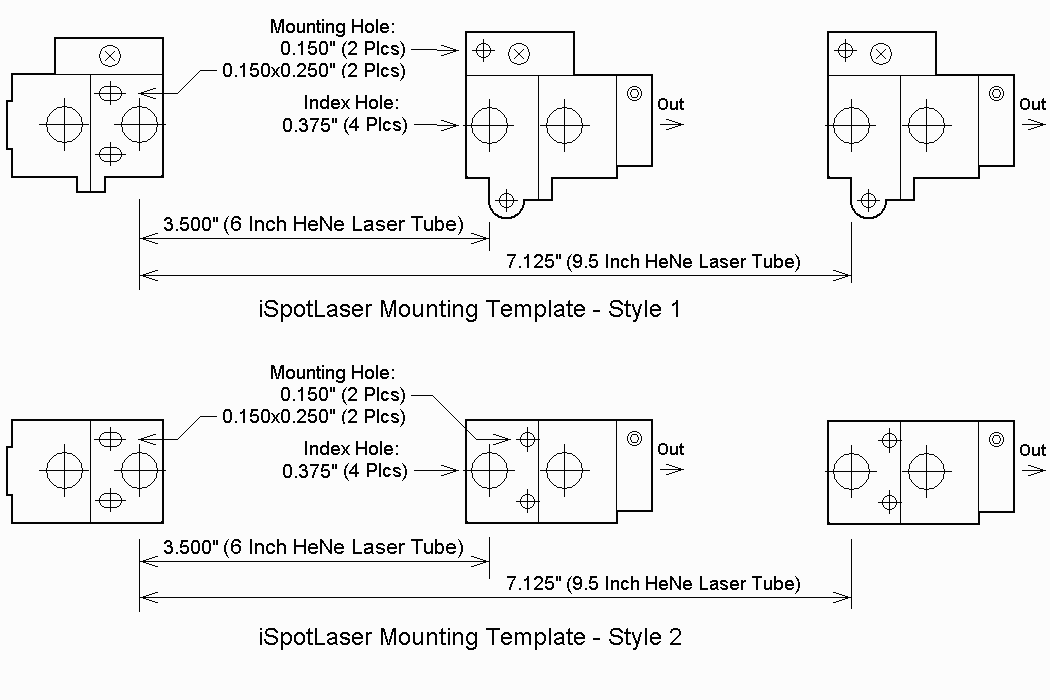 Mounting Hole:
0.150" (2 Plcs)
0.150x0.250" (2 Plcs)
Index Hole:
0.375" (4 Plcs)
Out
Out
3.500" (6 Inch HeNe Laser Tube)
7.125" (9.5 Inch HeNe Laser Tube)

iSpotLaser Mounting Template - Style 1

Mounting Hole:
0.150" (2 Plcs)
0.150x0.250" (2 Plcs)
Index Hole:
0.375" (4 Plcs)
Out
Out
3.500" (6 Inch HeNe Laser Tube)
7.125" (9.5 Inch HeNe Laser Tube)

iSpotLaser Mounting Template - Style 2